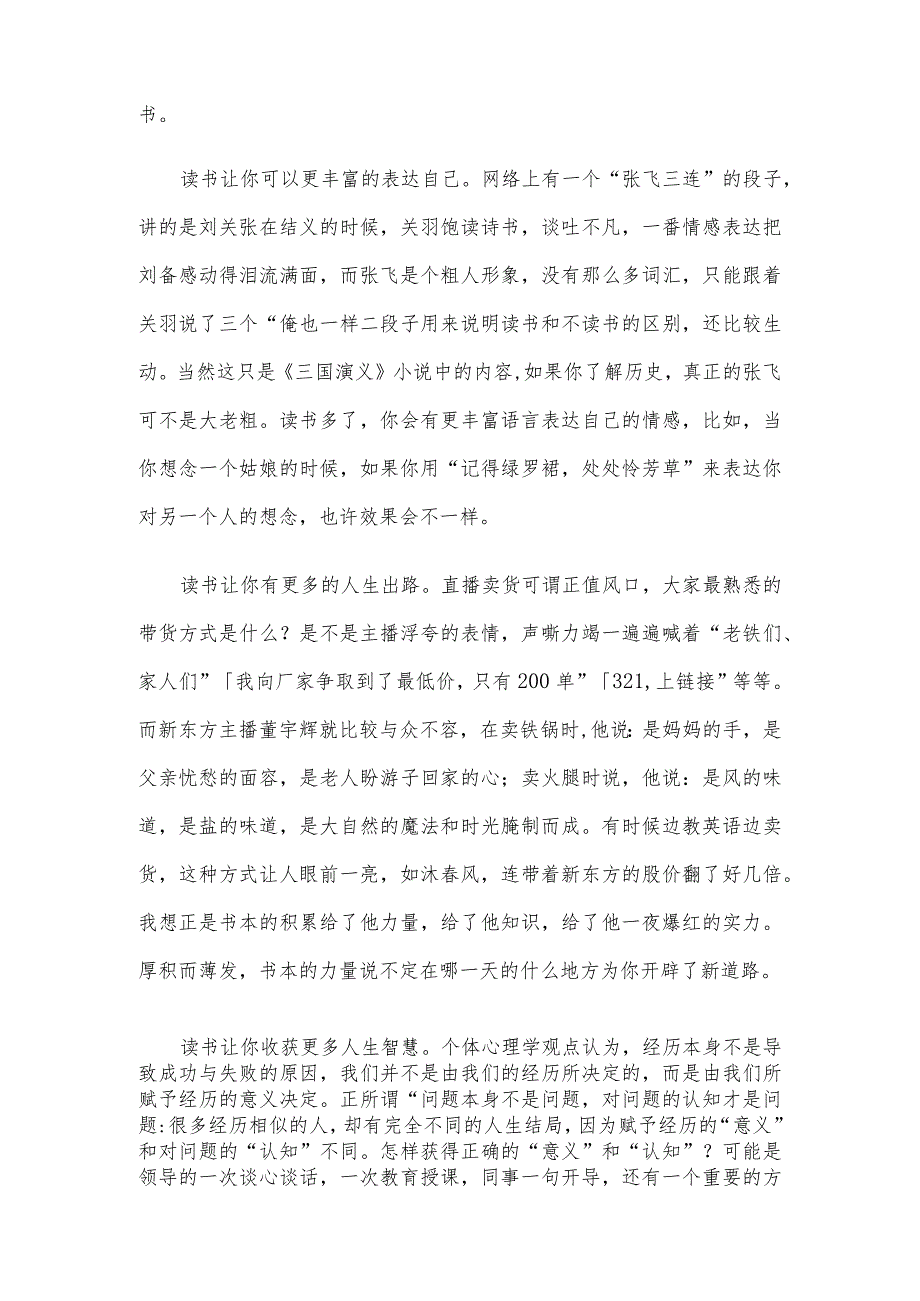 书。

读书让你可以更丰富的表达自己。网络上有一个“张飞三连”的段子，讲的是刘关张在结义的时候，关羽饱读诗书，谈吐不凡，一番情感表达把刘备感动得泪流满面，而张飞是个粗人形象，没有那么多词汇，只能跟着关羽说了三个“俺也一样二段子用来说明读书和不读书的区别，还比较生动。当然这只是《三国演义》小说中的内容,如果你了解历史，真正的张飞可不是大老粗。读书多了，你会有更丰富语言表达自己的情感，比如，当你想念一个姑娘的时候，如果你用“记得绿罗裙，处处怜芳草”来表达你对另一个人的想念，也许效果会不一样。

读书让你有更多的人生出路。直播卖货可谓正值风口，大家最熟悉的带货方式是什么？是不是主播浮夸的表情，声嘶力竭一遍遍喊着“老铁们、家人们”「我向厂家争取到了最低价，只有200单”「321,上链接”等等。而新东方主播董宇辉就比较与众不容，在卖铁锅时,他说：是妈妈的手，是父亲忧愁的面容，是老人盼游子回家的心；卖火腿时说，他说：是风的味道，是盐的味道，是大自然的魔法和时光腌制而成。有时候边教英语边卖货，这种方式让人眼前一亮，如沐春风，连带着新东方的股价翻了好几倍。我想正是书本的积累给了他力量，给了他知识，给了他一夜爆红的实力。厚积而薄发，书本的力量说不定在哪一天的什么地方为你开辟了新道路。

读书让你收获更多人生智慧。个体心理学观点认为，经历本身不是导致成功与失败的原因，我们并不是由我们的经历所决定的，而是由我们所赋予经历的意义决定。正所谓“问题本身不是问题，对问题的认知才是问题：很多经历相似的人，却有完全不同的人生结局，因为赋予经历的“意义”和对问题的“认知”不同。怎样获得正确的“意义”和“认知”？可能是领导的一次谈心谈话，一次教育授课，同事一句开导，还有一个重要的方